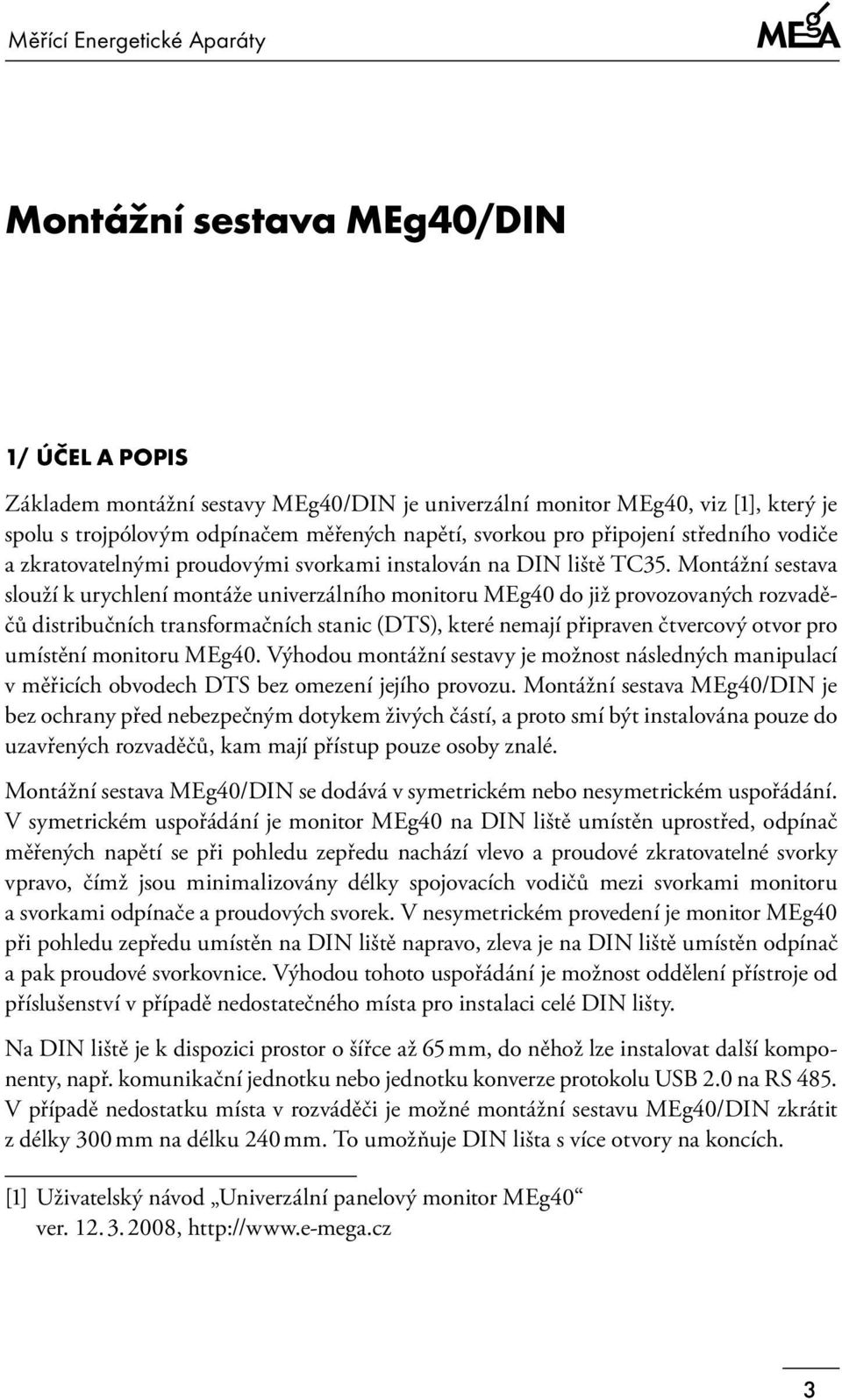 Měřící Energetické Aparáty

MEgA

Montážní sestava MEg40/DIN

1/ ÚČEL A POPIS

Základem montážní sestavy MEg40/DIN je univerzální monitor MEg40, viz [1], který je spolu s trojpólovým odpínačem měřených napětí, svorkou pro připojení středního vodiče a zkratovatelnými proudovými svorkami instalován na DIN liště TC35. Montážní sestava slouží k urychlení montáže univerzálního monitoru MEg40 do již provozovaných rozvaděčů distribučních transformačních stanic (DTS), které nemají připraven čtvercový otvor pro umístění monitoru MEg40. Výhodou montážní sestavy je možnost následných manipulací v měřicích obvodech DTS bez omezení jejího provozu. Montážní sestava MEg40/DIN je bez ochrany před nebezpečným dotykem živých částí, a proto smí být instalována pouze do uzavřených rozvaděčů, kam mají přístup pouze osoby znalé.

Montážní sestava MEg40/DIN se dodává v symetrickém nebo nesymetrickém uspořádání. V symetrickém uspořádání je monitor MEg40 na DIN liště umístěn uprostřed, odpínač měřených napětí se při pohledu zepředu nachází vlevo a proudové zkratovatelné svorky vpravo, čímž jsou minimalizovány délky spojovacích vodičů mezi svorkami monitoru a svorkami odpínače a proudových svorek. V nesymetrickém provedení je monitor MEg40 při pohledu zepředu umístěn na DIN liště napravo, zleva je na DIN liště umístěn odpínač a pak proudové svorkovnice. Výhodou tohoto uspořádání je možnost oddělení přístroje od příslušenství v případě nedostatečného místa pro instalaci celé DIN lišty.

Na DIN liště je k dispozici prostor o šířce až 65 mm, do něhož lze instalovat další komponenty, např. komunikační jednotku nebo jednotku konverze protokolu USB 2.0 na RS 485. V případě nedostatku místa v rozváděči je možné montážní sestavu MEg40/DIN zkrátit z délky 300 mm na délku 240 mm. To umožňuje DIN lišta s více otvory na koncích.

[1] Uživatelský návod „Univerzální panelový monitor MEg40“ ver. 12. 3. 2008, http://www.e-mega.cz

3